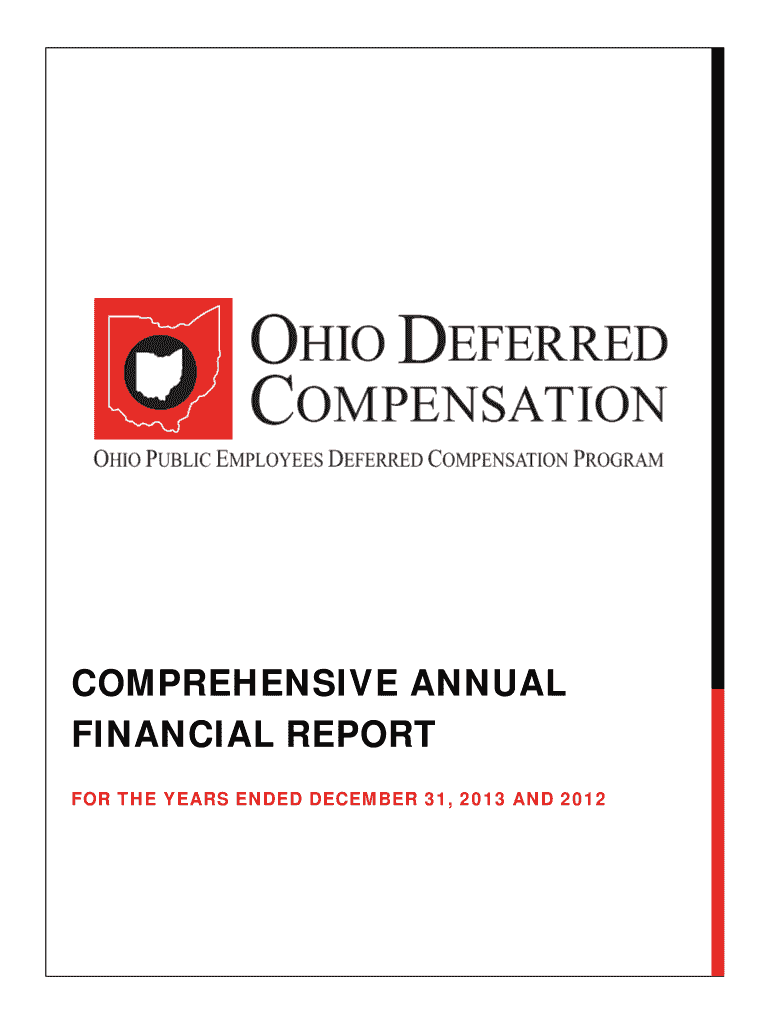 OHIO DEFERRED
COMPENSATION

OHIO PUBLIC EMPLOYEES DEFERRED COMPENSATION PROGRAM

COMPREHENSIVE ANNUAL
FINANCIAL REPORT

FOR THE YEARS ENDED DECEMBER 31, 2013 AND 2012